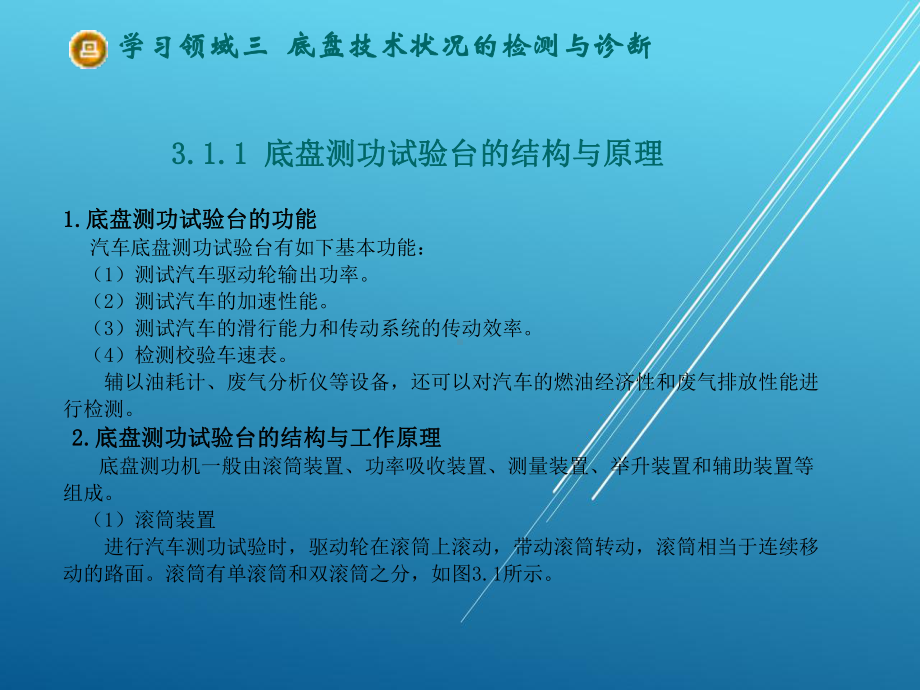 学习领域三 底盘技术状况的检测与诊断

3.1.1 底盘测功试验台的结构与原理

1.底盘测功试验台的功能
汽车底盘测功试验台有如下基本功能：
（1）测试汽车驱动轮输出功率。
（2）测试汽车的加速性能。
（3）测试汽车的滑行能力和传动系统的传动效率。
（4）检测校验车速表。
辅以油耗计、废气分析仪等设备，还可以对汽车的燃油经济性和废气排放性能进行检测。
2.底盘测功试验台的结构与工作原理
底盘测功机一般由滚筒装置、功率吸收装置、测量装置、举升装置和辅助装置等组成。
（1）滚筒装置
进行汽车测功试验时，驱动轮在滚筒上滚动，带动滚筒转动，滚筒相当于连续移动的路面。滚筒有单滚筒和双滚筒之分，如图3.1所示。